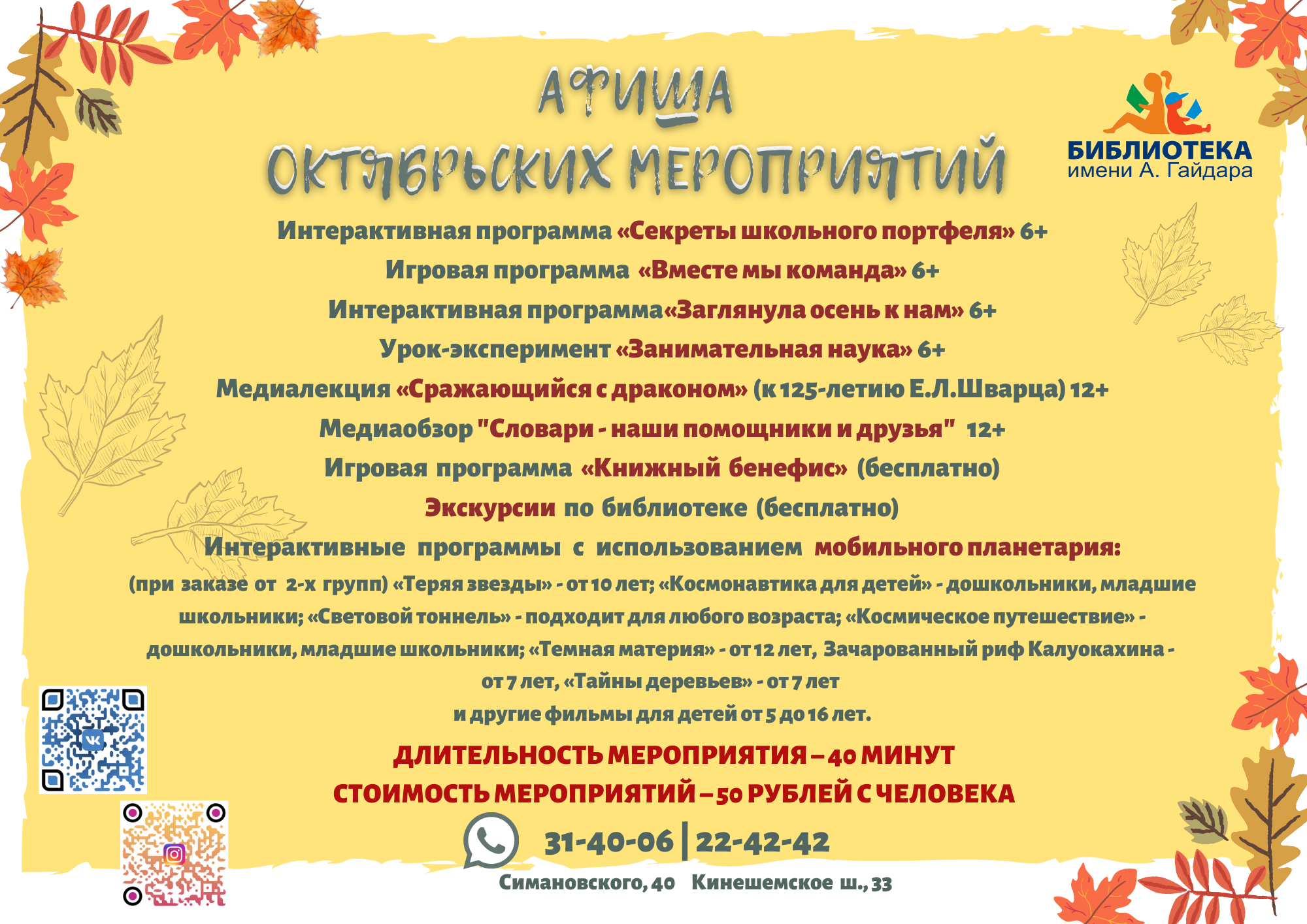 АФИША
ОКТЯБРЬСКИХ МЕРОПРИЯТИЙ

БИБЛИОТЕКА
имени А. Гайдара

Интерактивная программа «Секреты школьного портфеля» 6+
Игровая программа «Вместе мы команда» 6+
Интерактивная программа«Заглянула осень к нам» 6+
Урок-эксперимент «Занимательная наука» 6+
Медиалекция «Сражающийся с драконом» (к 125-летию Е.Л.Шварца) 12+
Медиаобзор "Словари - наши помощники и друзья" 12+
Игровая программа «Книжный бенефис» (бесплатно)
Экскурсии по библиотеке (бесплатно)
Интерактивные программы с использованием мобильного планетария:
(при заказе от 2-х групп) «Теряя звезды» - от 10 лет; «Космонавтика для детей» - дошкольники, младшие школьники; «Световой тоннель» - подходит для любого возраста; «Космическое путешествие» - дошкольники, младшие школьники; «Темная материя» - от 12 лет, Зачарованный риф Калуокахина - от 7 лет, «Тайны деревьев» - от 7 лет
и другие фильмы для детей от 5 до 16 лет.

ДЛИТЕЛЬНОСТЬ МЕРОПРИЯТИЯ – 40 МИНУТ
СТОИМОСТЬ МЕРОПРИЯТИЙ – 50 РУБЛЕЙ С ЧЕЛОВЕКА

31-40-06 | 22-42-42
Симановского, 40 Кинешемское ш., 33